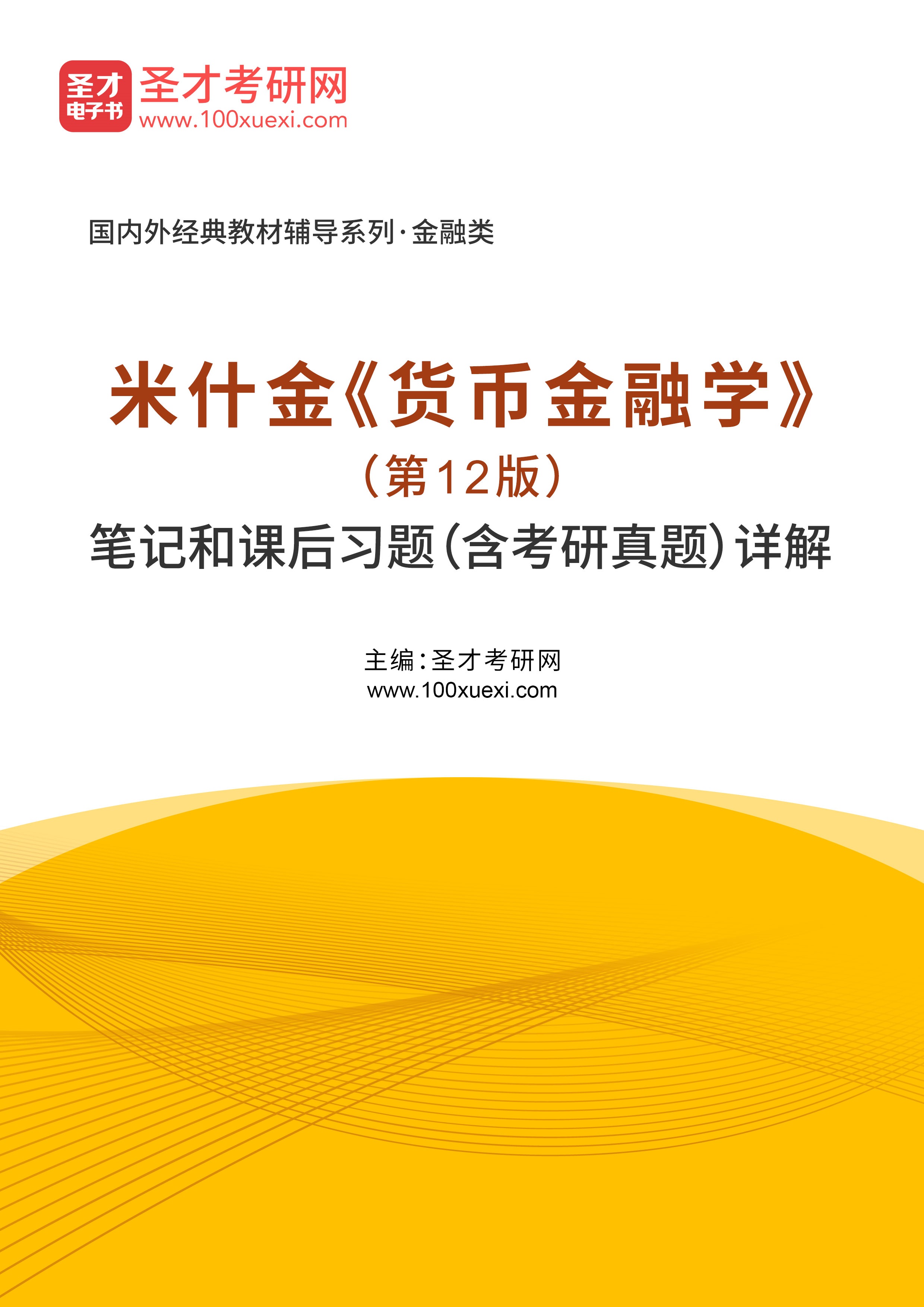 圣才
电子书
圣才考研网
www.100xuexi.com

国内外经典教材辅导系列·金融类

米什金《货币金融学》
（第12版）
笔记和课后习题(含考研真题)详解

主编:圣才考研网
www.100xuexi.com